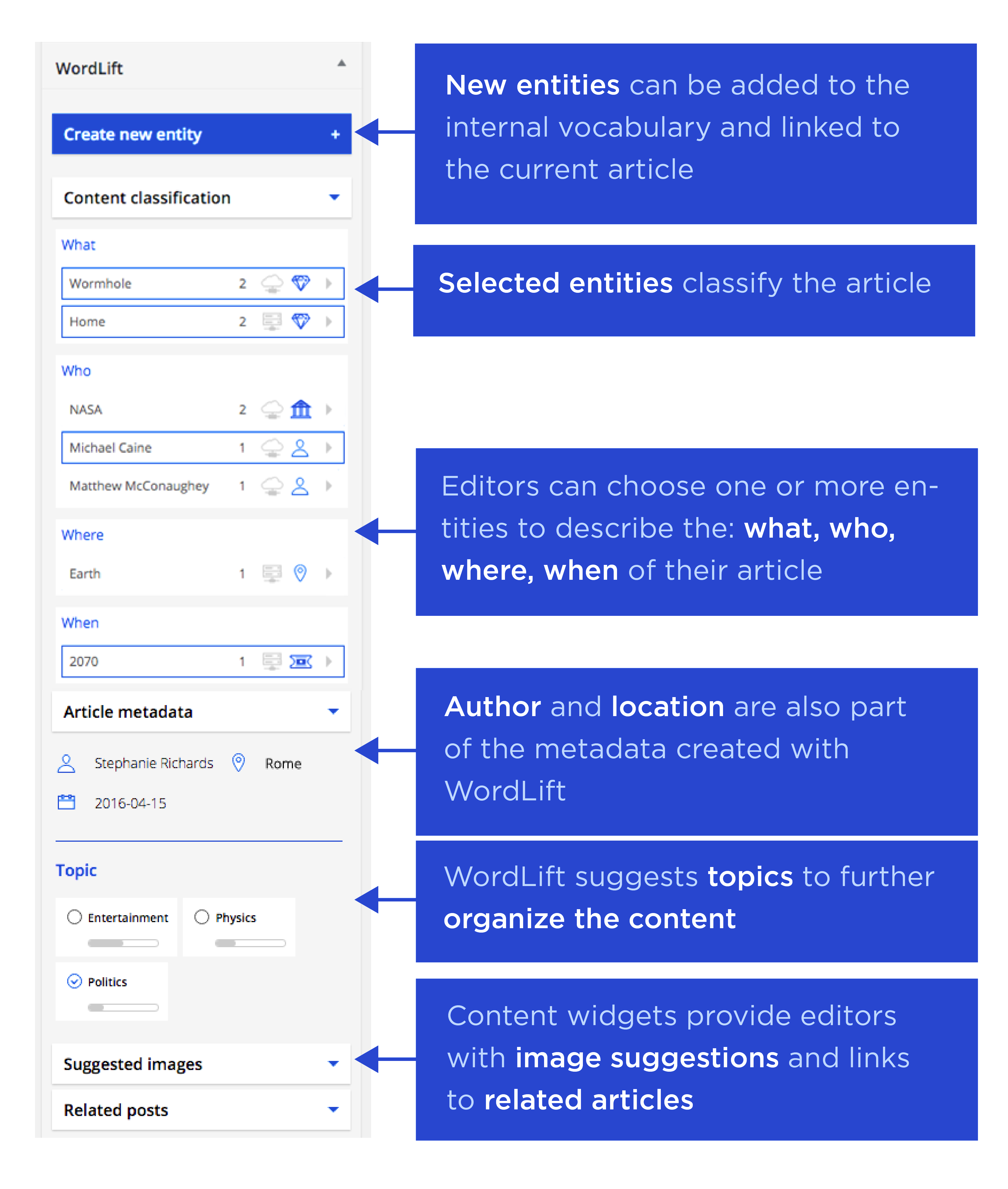 WordLift

Create new entity +

Content classification

What

Wormhole 2

Home 2

Who

NASA 2

Michael Caine 1

Matthew McConaughey 1

Where

Earth 1

When

2070 1

Article metadata

Stephanie Richards Rome

2016-04-15

Topic

Entertainment

Physics

Politics

Suggested images

Related posts

New entities can be added to the internal vocabulary and linked to the current article

Selected entities classify the article

Editors can choose one or more entities to describe the: what, who, where, when of their article

Author and location are also part of the metadata created with WordLift

WordLift suggests topics to further organize the content

Content widgets provide editors with image suggestions and links to related articles